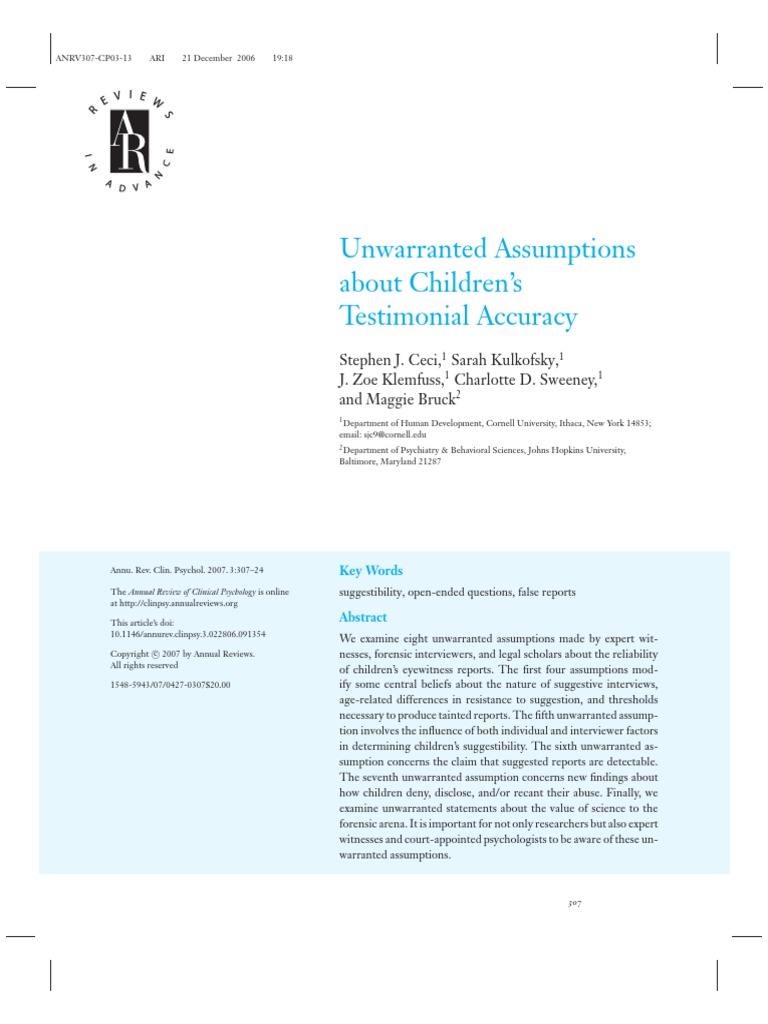 ANRV307-CP03-13 ARI 21 December 2006 19:18

REVIEWS IN ADVANCE

AR

Unwarranted Assumptions about Children's Testimonial Accuracy

Stephen J. Ceci,$^1$ Sarah Kulkofsky,$^1$ J. Zoe Klemfuss,$^1$ Charlotte D. Sweeney,$^1$ and Maggie Bruck$^2$

$^1$Department of Human Development, Cornell University, Ithaca, New York 14853; email: sjc9@cornell.edu

$^2$Department of Psychiatry & Behavioral Sciences, Johns Hopkins University, Baltimore, Maryland 21287

Annu. Rev. Clin. Psychol. 2007. 3:307–24

The Annual Review of Clinical Psychology is online at http://clinpsy.annualreviews.org

This article's doi: 10.1146/annurev.clinpsy.3.022806.091354

Copyright © 2007 by Annual Reviews. All rights reserved

1548-5943/07/0427-0307$20.00

Key Words

suggestibility, open-ended questions, false reports

Abstract

We examine eight unwarranted assumptions made by expert witnesses, forensic interviewers, and legal scholars about the reliability of children's eyewitness reports. The first four assumptions modify some central beliefs about the nature of suggestive interviews, age-related differences in resistance to suggestion, and thresholds necessary to produce tainted reports. The fifth unwarranted assumption involves the influence of both individual and interviewer factors in determining children's suggestibility. The sixth unwarranted assumption concerns the claim that suggested reports are detectable. The seventh unwarranted assumption concerns new findings about how children deny, disclose, and/or recant their abuse. Finally, we examine unwarranted statements about the value of science to the forensic arena. It is important for not only researchers but also expert witnesses and court-appointed psychologists to be aware of these unwarranted assumptions.

307